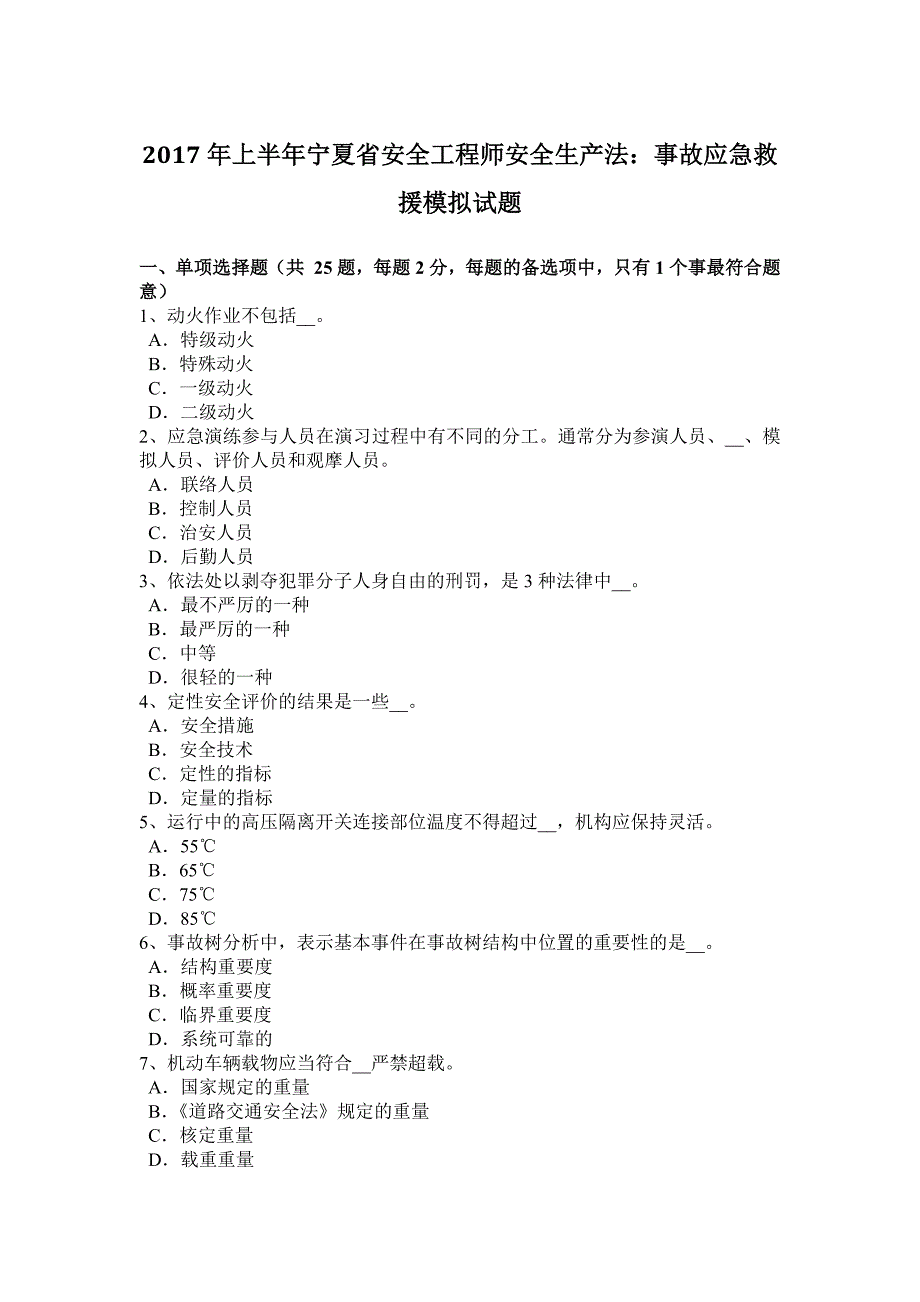 2017 年上半年宁夏省安全工程师安全生产法：事故应急救援模拟试题

一、单项选择题（共 25 题，每题 2 分，每题的备选项中，只有 1 个事最符合题意）
1、动火作业不包括__。
A．特级动火
B．特殊动火
C．一级动火
D．二级动火
2、应急演练参与人员在演习过程中有不同的分工。通常分为参演人员、__、模拟人员、评价人员和观摩人员。
A．联络人员
B．控制人员
C．治安人员
D．后勤人员
3、依法处以剥夺犯罪分子人身自由的刑罚，是 3 种法律中__。
A．最不严厉的一种
B．最严厉的一种
C．中等
D．很轻的一种
4、定性安全评价的结果是一些__。
A．安全措施
B．安全技术
C．定性的指标
D．定量的指标
5、运行中的高压隔离开关连接部位温度不得超过__，机构应保持灵活。
A．55℃
B．65℃
C．75℃
D．85℃
6、事故树分析中，表示基本事件在事故树结构中位置的重要性的是__。
A．结构重要度
B．概率重要度
C．临界重要度
D．系统可靠的
7、机动车辆载物应当符合__严禁超载。
A．国家规定的重量
B．《道路交通安全法》规定的重量
C．核定重量
D．载重重量